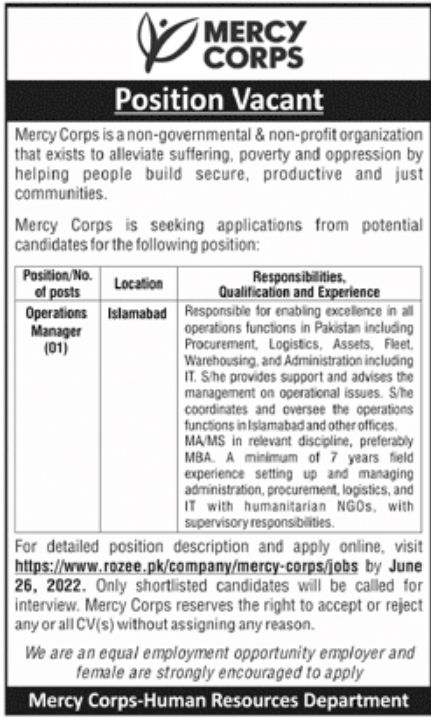 MERCY CORPS

Position Vacant

Mercy Corps is a non-governmental & non-profit organization that exists to alleviate suffering, poverty and oppression by helping people build secure, productive and just communities.

Mercy Corps is seeking applications from potential candidates for the following position:

| Position/No. of posts | Location | Responsibilities, Qualification and Experience |
|---|---|---|
| Operations Manager (01) | Islamabad | Responsible for enabling excellence in all operations functions in Pakistan including Procurement, Logistics, Assets, Fleet, Warehousing, and Administration including IT. S/he provides support and advises the management on operational issues. S/he coordinates and oversee the operations functions in Islamabad and other offices. MA/MS in relevant discipline, preferably MBA. A minimum of 7 years field experience setting up and managing administration, procurement, logistics, and IT with humanitarian NGOs, with supervisory responsibilities. |

For detailed position description and apply online, visit https://www.rozee.pk/company/mercy-corps/jobs by June 26, 2022. Only shortlisted candidates will be called for interview. Mercy Corps reserves the right to accept or reject any or all CV(s) without assigning any reason.

We are an equal employment opportunity employer and female are strongly encouraged to apply

Mercy Corps-Human Resources Department